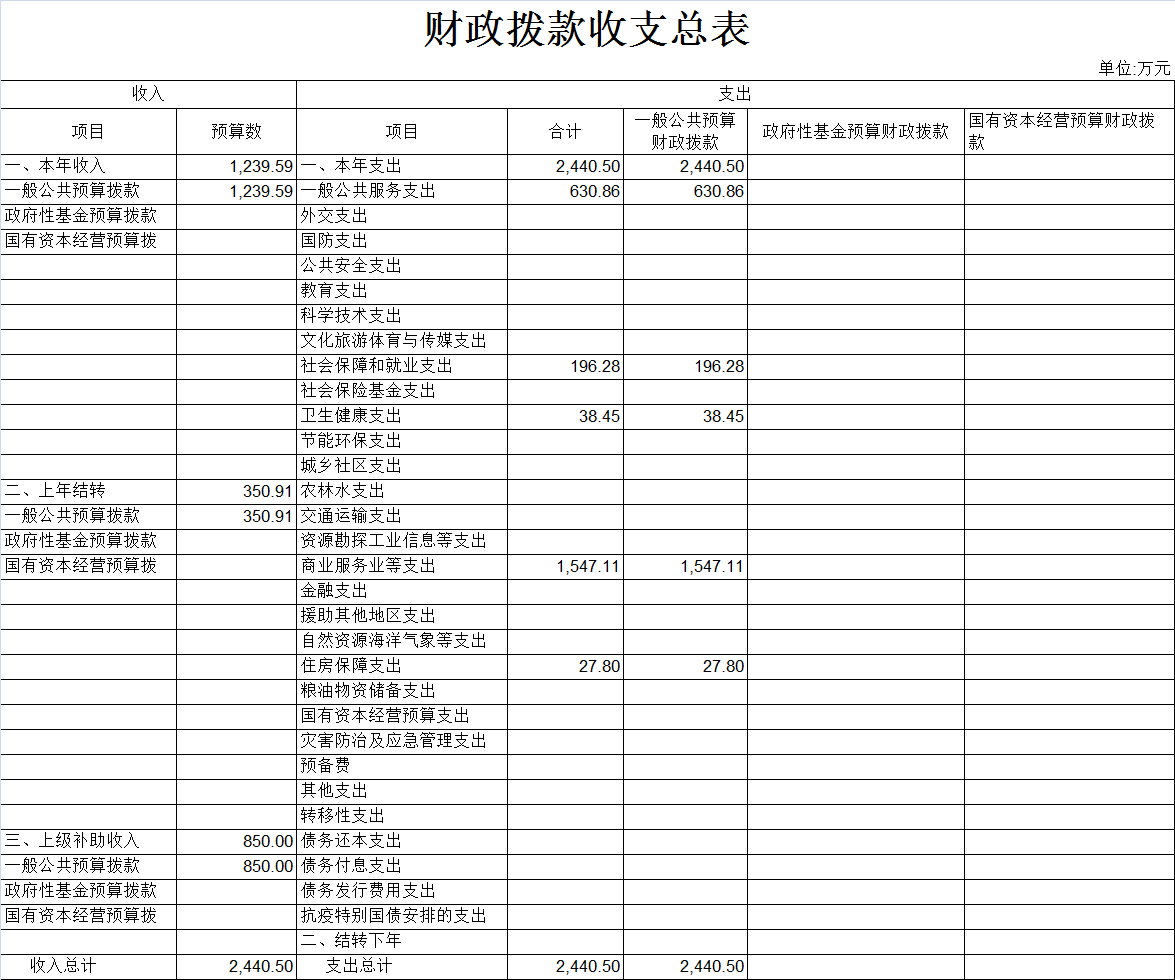 财政拨款收支总表

单位:万元

| 收入 | | 支出 | | | | |
|---|---|---|---|---|---|---|
| 项目 | 预算数 | 项目 | 合计 | 一般公共预算财政拨款 | 政府性基金预算财政拨款 | 国有资本经营预算财政拨款 |
| 一、本年收入 | 1,239.59 | 一、本年支出 | 2,440.50 | 2,440.50 | | |
| 一般公共预算拨款 | 1,239.59 | 一般公共服务支出 | 630.86 | 630.86 | | |
| 政府性基金预算拨款 | | 外交支出 | | | | |
| 国有资本经营预算拨 | | 国防支出 | | | | |
| | | 公共安全支出 | | | | |
| | | 教育支出 | | | | |
| | | 科学技术支出 | | | | |
| | | 文化旅游体育与传媒支出 | | | | |
| | | 社会保障和就业支出 | 196.28 | 196.28 | | |
| | | 社会保险基金支出 | | | | |
| | | 卫生健康支出 | 38.45 | 38.45 | | |
| | | 节能环保支出 | | | | |
| | | 城乡社区支出 | | | | |
| 二、上年结转 | 350.91 | 农林水支出 | | | | |
| 一般公共预算拨款 | 350.91 | 交通运输支出 | | | | |
| 政府性基金预算拨款 | | 资源勘探工业信息等支出 | | | | |
| 国有资本经营预算拨 | | 商业服务业等支出 | 1,547.11 | 1,547.11 | | |
| | | 金融支出 | | | | |
| | | 援助其他地区支出 | | | | |
| | | 自然资源海洋气象等支出 | | | | |
| | | 住房保障支出 | 27.80 | 27.80 | | |
| | | 粮油物资储备支出 | | | | |
| | | 国有资本经营预算支出 | | | | |
| | | 灾害防治及应急管理支出 | | | | |
| | | 预备费 | | | | |
| | | 其他支出 | | | | |
| | | 转移性支出 | | | | |
| 三、上级补助收入 | 850.00 | 债务还本支出 | | | | |
| 一般公共预算拨款 | 850.00 | 债务付息支出 | | | | |
| 政府性基金预算拨款 | | 债务发行费用支出 | | | | |
| 国有资本经营预算拨 | | 抗疫特别国债安排的支出 | | | | |
| | | 二、结转下年 | | | | |
| 收入总计 | 2,440.50 | 支出总计 | 2,440.50 | 2,440.50 | | |